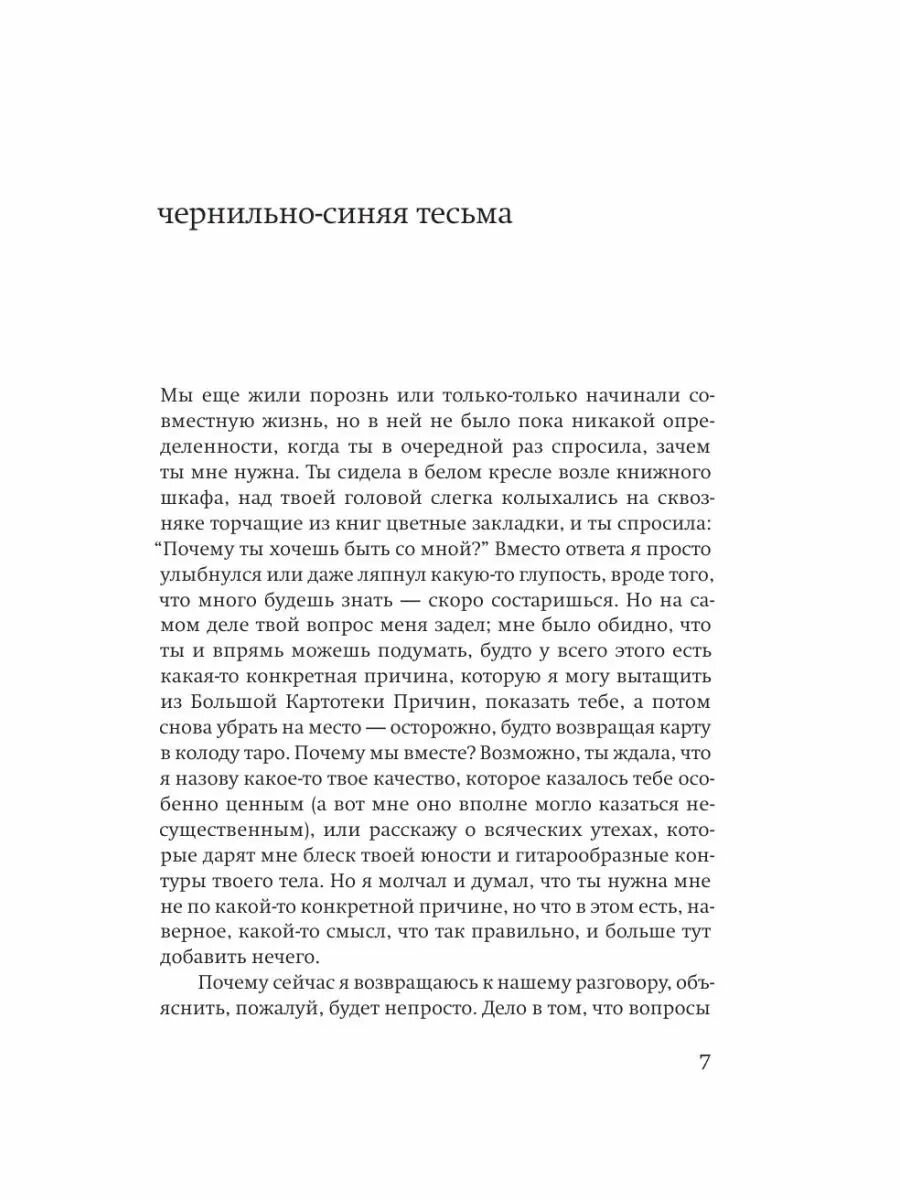 чернильно-синяя тесьма

Мы еще жили порознь или только-только начинали совместную жизнь, но в ней не было пока никакой определенности, когда ты в очередной раз спросила, зачем ты мне нужна. Ты сидела в белом кресле возле книжного шкафа, над твоей головой слегка колыхались на сквозняке торчащие из книг цветные закладки, и ты спросила: “Почему ты хочешь быть со мной?” Вместо ответа я просто улыбнулся или даже ляпнул какую-то глупость, вроде того, что много будешь знать — скоро состаришься. Но на самом деле твой вопрос меня задел; мне было обидно, что ты и впрямь можешь подумать, будто у всего этого есть какая-то конкретная причина, которую я могу вытащить из Большой Картотеки Причин, показать тебе, а потом снова убрать на место — осторожно, будто возвращая карту в колоду таро. Почему мы вместе? Возможно, ты ждала, что я назову какое-то твое качество, которое казалось тебе особенно ценным (а вот мне оно вполне могло казаться несущественным), или расскажу о всяческих утехах, которые дарят мне блеск твоей юности и гитарообразные контуры твоего тела. Но я молчал и думал, что ты нужна мне не по какой-то конкретной причине, но что в этом есть, наверное, какой-то смысл, что так правильно, и больше тут добавить нечего.

Почему сейчас я возвращаюсь к нашему разговору, объяснить, пожалуй, будет непросто. Дело в том, что вопросы

7